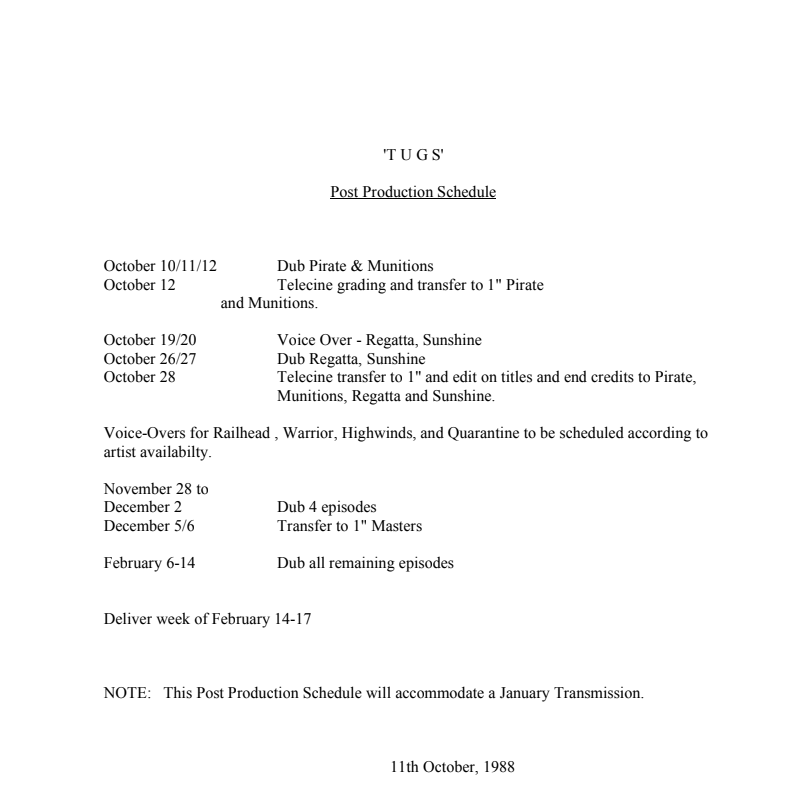 'T U G S'

Post Production Schedule

October 10/11/12 Dub Pirate & Munitions
October 12 Telecine grading and transfer to 1" Pirate and Munitions.

October 19/20 Voice Over - Regatta, Sunshine
October 26/27 Dub Regatta, Sunshine
October 28 Telecine transfer to 1" and edit on titles and end credits to Pirate, Munitions, Regatta and Sunshine.

Voice-Overs for Railhead , Warrior, Highwinds, and Quarantine to be scheduled according to artist availabilty.

November 28 to
December 2 Dub 4 episodes
December 5/6 Transfer to 1" Masters

February 6-14 Dub all remaining episodes

Deliver week of February 14-17

NOTE: This Post Production Schedule will accommodate a January Transmission.

11th October, 1988